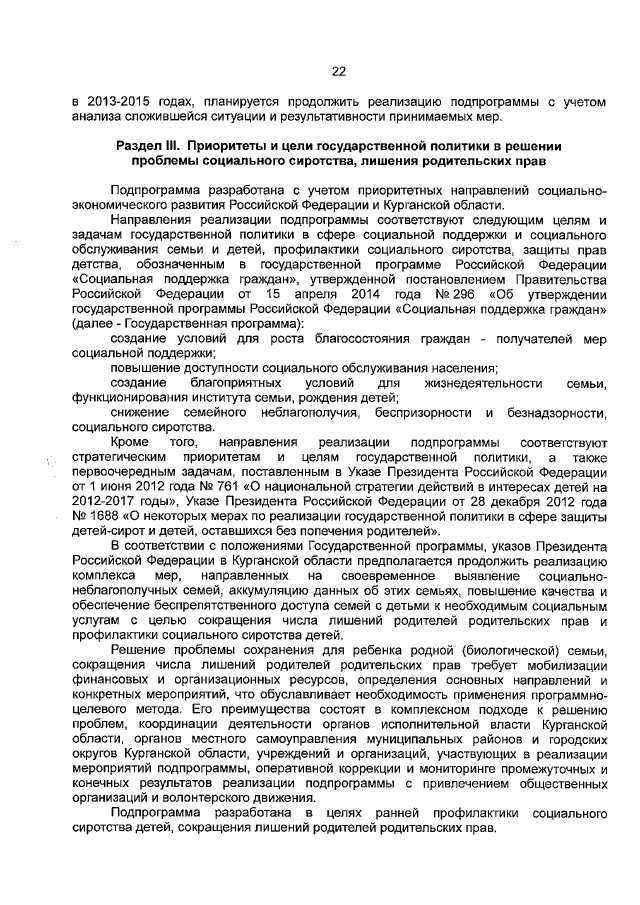 22

в 2013-2015 годах, планируется продолжить реализацию подпрограммы с учетом анализа сложившейся ситуации и результативности принимаемых мер.

Раздел III. Приоритеты и цели государственной политики в решении проблемы социального сиротства, лишения родительских прав

Подпрограмма разработана с учетом приоритетных направлений социально-экономического развития Российской Федерации и Курганской области.

Направления реализации подпрограммы соответствуют следующим целям и задачам государственной политики в сфере социальной поддержки и социального обслуживания семьи и детей, профилактики социального сиротства, защиты прав детства, обозначенным в государственной программе Российской Федерации «Социальная поддержка граждан», утвержденной постановлением Правительства Российской Федерации от 15 апреля 2014 года № 296 «Об утверждении государственной программы Российской Федерации «Социальная поддержка граждан» (далее - Государственная программа):

создание условий для роста благосостояния граждан - получателей мер социальной поддержки;

повышение доступности социального обслуживания населения;

создание благоприятных условий для жизнедеятельности семьи, функционирования института семьи, рождения детей;

снижение семейного неблагополучия, беспризорности и безнадзорности, социального сиротства.

Кроме того, направления реализации подпрограммы соответствуют стратегическим приоритетам и целям государственной политики, а также первоочередным задачам, поставленным в Указе Президента Российской Федерации от 1 июня 2012 года № 761 «О национальной стратегии действий в интересах детей на 2012-2017 годы», Указе Президента Российской Федерации от 28 декабря 2012 года № 1688 «О некоторых мерах по реализации государственной политики в сфере защиты детей-сирот и детей, оставшихся без попечения родителей».

В соответствии с положениями Государственной программы, указов Президента Российской Федерации в Курганской области предполагается продолжить реализацию комплекса мер, направленных на своевременное выявление социально-неблагополучных семей, аккумуляцию данных об этих семьях, повышение качества и обеспечение беспрепятственного доступа семей с детьми к необходимым социальным услугам с целью сокращения числа лишений родителей родительских прав и профилактики социального сиротства детей.

Решение проблемы сохранения для ребенка родной (биологической) семьи, сокращения числа лишений родителей родительских прав требует мобилизации финансовых и организационных ресурсов, определения основных направлений и конкретных мероприятий, что обуславливает необходимость применения программно-целевого метода. Его преимущества состоят в комплексном подходе к решению проблем, координации деятельности органов исполнительной власти Курганской области, органов местного самоуправления муниципальных районов и городских округов Курганской области, учреждений и организаций, участвующих в реализации мероприятий подпрограммы, оперативной коррекции и мониторинге промежуточных и конечных результатов реализации подпрограммы с привлечением общественных организаций и волонтерского движения.

Подпрограмма разработана в целях ранней профилактики социального сиротства детей, сокращения лишений родителей родительских прав.